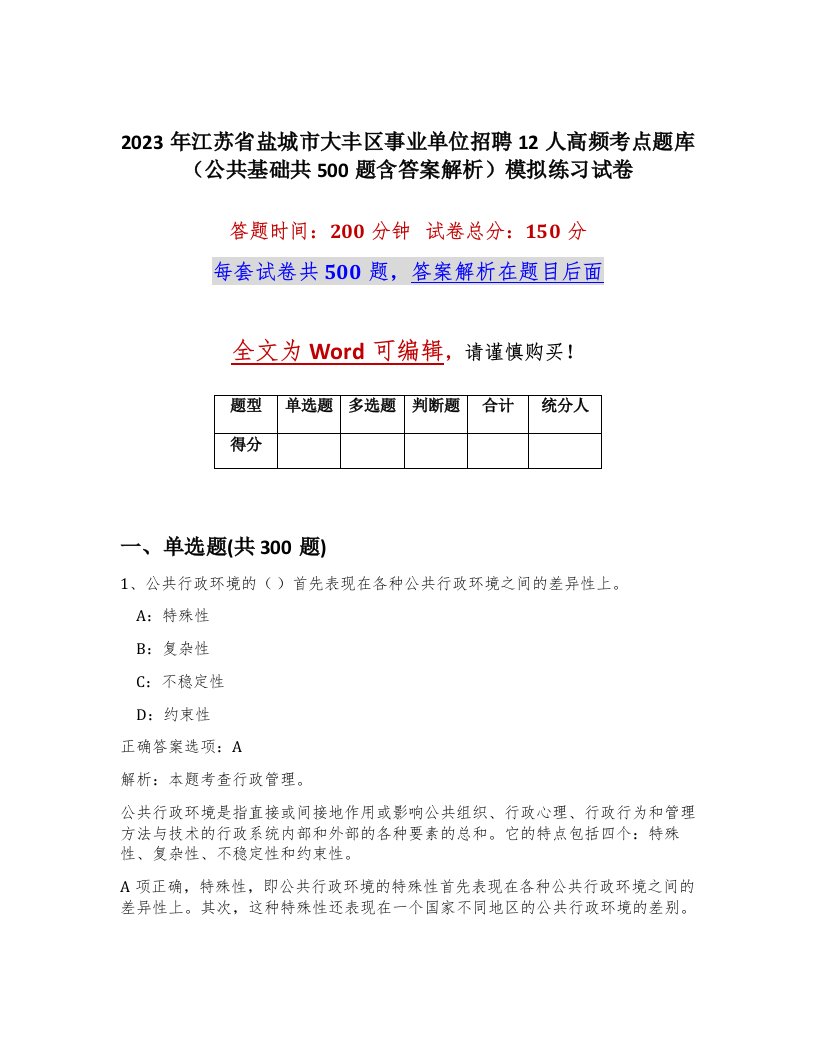 2023 年江苏省盐城市大丰区事业单位招聘 12 人高频考点题库（公共基础共 500 题含答案解析）模拟练习试卷

答题时间：200 分钟　试卷总分：150 分

每套试卷共 500 题，答案解析在题目后面

全文为 Word 可编辑，请谨慎购买！

| 题型 | 单选题 | 多选题 | 判断题 | 合计 | 统分人 |
|---|---|---|---|---|---|
| 得分 | | | | | |

一、单选题(共 300 题)

1、公共行政环境的（ ）首先表现在各种公共行政环境之间的差异性上。

A：特殊性

B：复杂性

C：不稳定性

D：约束性

正确答案选项：A

解析：本题考查行政管理。

公共行政环境是指直接或间接地作用或影响公共组织、行政心理、行政行为和管理方法与技术的行政系统内部和外部的各种要素的总和。它的特点包括四个：特殊性、复杂性、不稳定性和约束性。

A 项正确，特殊性，即公共行政环境的特殊性首先表现在各种公共行政环境之间的差异性上。其次，这种特殊性还表现在一个国家不同地区的公共行政环境的差别。